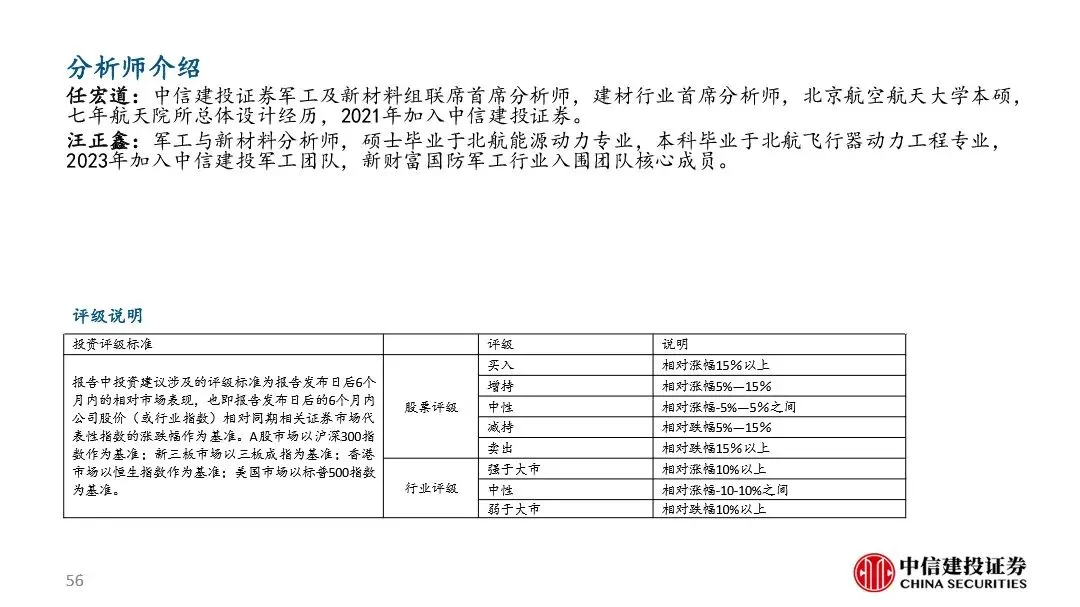 分析师介绍

任宏道：中信建投证券军工及新材料组联席首席分析师，建材行业首席分析师，北京航空航天大学本硕，七年航天院所总体设计经历，2021年加入中信建投证券。

汪正鑫：军工与新材料分析师，硕士毕业于北航能源动力专业，本科毕业于北航飞行器动力工程专业，2023年加入中信建投军工团队，新财富国防军工行业入围团队核心成员。

评级说明

| 投资评级标准 | | 评级 | 说明 |
|---|---|---|---|
| 报告中投资建议涉及的评级标准为报告发布日后6个月内的相对市场表现，也即报告发布日后的6个月内公司股价（或行业指数）相对同期相关证券市场代表性指数的涨跌幅作为基准。A股市场以沪深300指数作为基准；新三板市场以三板成指为基准；香港市场以恒生指数作为基准；美国市场以标普500指数为基准。 | 股票评级 | 买入 | 相对涨幅15%以上 |
| | | 增持 | 相对涨幅5%—15% |
| | | 中性 | 相对涨幅-5%—5%之间 |
| | | 减持 | 相对跌幅5%—15% |
| | | 卖出 | 相对跌幅15%以上 |
| | 行业评级 | 强于大市 | 相对涨幅10%以上 |
| | | 中性 | 相对涨幅-10-10%之间 |
| | | 弱于大市 | 相对跌幅10%以上 |

56

中信建投证券
CHINA SECURITIES